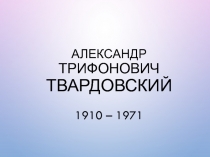 АЛЕКСАНДР
ТРИФОНОВИЧ
ТВАРДОВСКИЙ

1910 – 1971